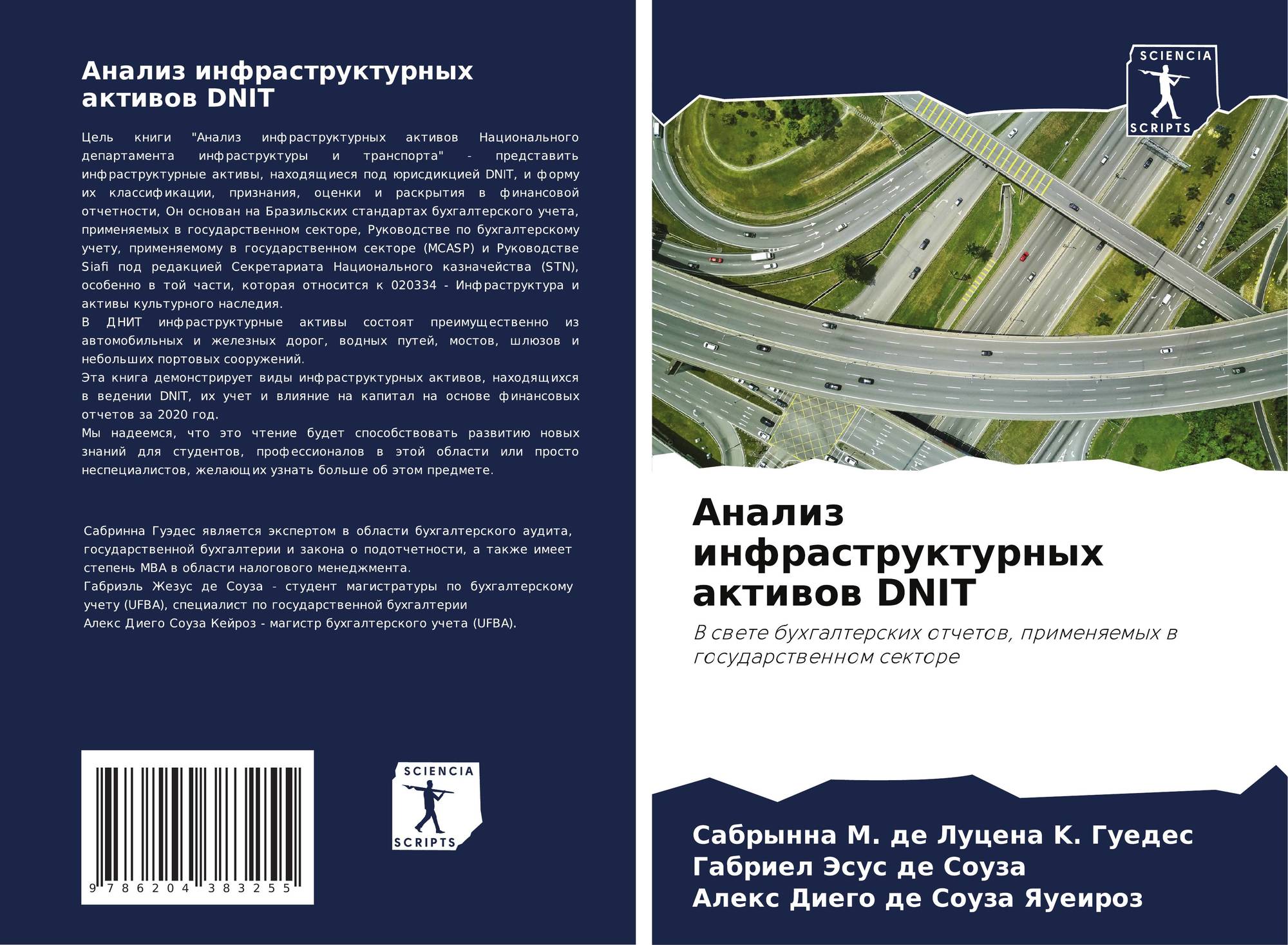 Анализ инфраструктурных активов DNIT

Цель книги "Анализ инфраструктурных активов Национального департамента инфраструктуры и транспорта" - представить инфраструктурные активы, находящиеся под юрисдикцией DNIT, и форму их классификации, признания, оценки и раскрытия в финансовой отчетности, Он основан на Бразильских стандартах бухгалтерского учета, применяемых в государственном секторе, Руководстве по бухгалтерскому учету, применяемому в государственном секторе (MCASP) и Руководстве Siafi под редакцией Секретариата Национального казначейства (STN), особенно в той части, которая относится к 020334 - Инфраструктура и активы культурного наследия.
В ДНИТ инфраструктурные активы состоят преимущественно из автомобильных и железных дорог, водных путей, мостов, шлюзов и небольших портовых сооружений.
Эта книга демонстрирует виды инфраструктурных активов, находящихся в ведении DNIT, их учет и влияние на капитал на основе финансовых отчетов за 2020 год.
Мы надеемся, что это чтение будет способствовать развитию новых знаний для студентов, профессионалов в этой области или просто неспециалистов, желающих узнать больше об этом предмете.

Сабринна Гуэдес является экспертом в области бухгалтерского аудита, государственной бухгалтерии и закона о подотчетности, а также имеет степень MBA в области налогового менеджмента.
Габриэль Жезус де Соуза - студент магистратуры по бухгалтерскому учету (UFBA), специалист по государственной бухгалтерии
Алекс Диего Соуза Кейроз - магистр бухгалтерского учета (UFBA).

9 786204 383255

SCIENCIA
SCRIPTS

SCIENCIA
SCRIPTS

Анализ инфраструктурных активов DNIT

В свете бухгалтерских отчетов, применяемых в государственном секторе

Сабрынна М. де Луцена К. Гуедес
Габриел Эсус де Соуза
Алекс Диего де Соуза Яуеироз